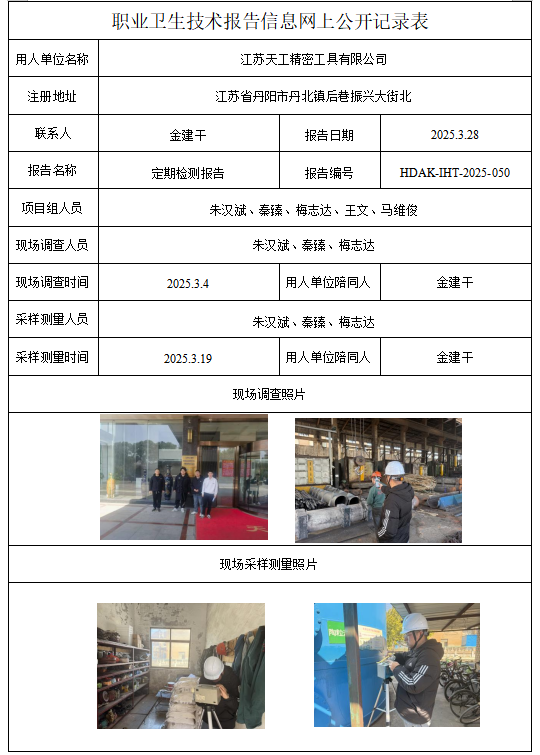 职业卫生技术报告信息网上公开记录表

| 用人单位名称 | 江苏天工精密工具有限公司 | | |
|---|---|---|---|
| 注册地址 | 江苏省丹阳市丹北镇后巷振兴大街北 | | |
| 联系人 | 金建干 | 报告日期 | 2025.3.28 |
| 报告名称 | 定期检测报告 | 报告编号 | HDAK-IHT-2025-050 |
| 项目组人员 | 朱汉斌、秦臻、梅志达、王文、马维俊 | | |
| 现场调查人员 | 朱汉斌、秦臻、梅志达 | | |
| 现场调查时间 | 2025.3.4 | 用人单位陪同人 | 金建干 |
| 采样测量人员 | 朱汉斌、秦臻、梅志达 | | |
| 采样测量时间 | 2025.3.19 | 用人单位陪同人 | 金建干 |

现场调查照片

现场采样测量照片